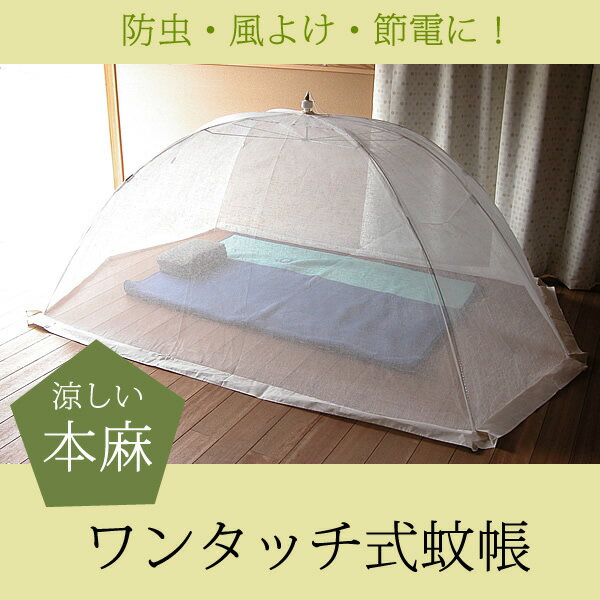 防虫・風よけ・節電に！

涼しい
本麻

ワンタッチ式蚊帳